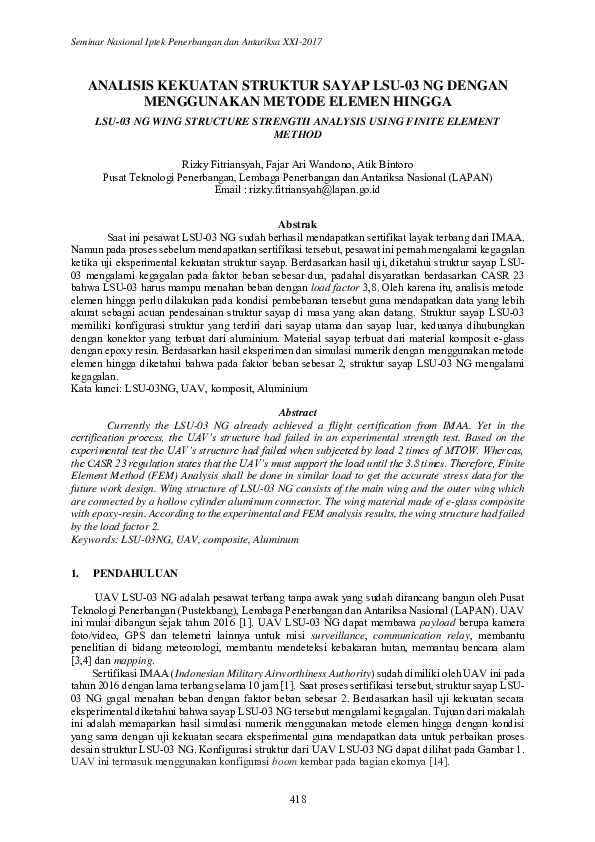 Seminar Nasional Iptek Penerbangan dan Antariksa XXI-2017

ANALISIS KEKUATAN STRUKTUR SAYAP LSU-03 NG DENGAN MENGGUNAKAN METODE ELEMEN HINGGA

LSU-03 NG WING STRUCTURE STRENGTH ANALYSIS USING FINITE ELEMENT METHOD

Rizky Fitriansyah, Fajar Ari Wandono, Atik Bintoro
Pusat Teknologi Penerbangan, Lembaga Penerbangan dan Antariksa Nasional (LAPAN)
Email : rizky.fitriansyah@lapan.go.id

Abstrak

Saat ini pesawat LSU-03 NG sudah berhasil mendapatkan sertifikat layak terbang dari IMAA. Namun pada proses sebelum mendapatkan sertifikasi tersebut, pesawat ini pernah mengalami kegagalan ketika uji eksperimental kekuatan struktur sayap. Berdasarkan hasil uji, diketahui struktur sayap LSU-03 mengalami kegagalan pada faktor beban sebesar dua, padahal disyaratkan berdasarkan CASR 23 bahwa LSU-03 harus mampu menahan beban dengan load factor 3,8. Oleh karena itu, analisis metode elemen hingga perlu dilakukan pada kondisi pembebanan tersebut guna mendapatkan data yang lebih akurat sebagai acuan pendesainan struktur sayap di masa yang akan datang. Struktur sayap LSU-03 memiliki konfigurasi struktur yang terdiri dari sayap utama dan sayap luar, keduanya dihubungkan dengan konektor yang terbuat dari aluminium. Material sayap terbuat dari material komposit e-glass dengan epoxy resin. Berdasarkan hasil eksperimen dan simulasi numerik dengan menggunakan metode elemen hingga diketahui bahwa pada faktor beban sebesar 2, struktur sayap LSU-03 NG mengalami kegagalan.
Kata kunci: LSU-03NG, UAV, komposit, Aluminium

Abstract

Currently the LSU-03 NG already achieved a flight certification from IMAA. Yet in the certification process, the UAV's structure had failed in an experimental strength test. Based on the experimental test the UAV's structure had failed when subjected by load 2 times of MTOW. Whereas, the CASR 23 regulation states that the UAV's must support the load until the 3.8 times. Therefore, Finite Element Method (FEM) Analysis shall be done in similar load to get the accurate stress data for the future work design. Wing structure of LSU-03 NG consists of the main wing and the outer wing which are connected by a hollow cylinder aluminum connector. The wing material made of e-glass composite with epoxy-resin. According to the experimental and FEM analysis results, the wing structure had failed by the load factor 2.
Keywords: LSU-03NG, UAV, composite, Aluminum

1. PENDAHULUAN

UAV LSU-03 NG adalah pesawat terbang tanpa awak yang sudah dirancang bangun oleh Pusat Teknologi Penerbangan (Pustekbang), Lembaga Penerbangan dan Antariksa Nasional (LAPAN). UAV ini mulai dibangun sejak tahun 2016 [1]. UAV LSU-03 NG dapat membawa payload berupa kamera foto/video, GPS dan telemetri lainnya untuk misi surveillance, communication relay, membantu penelitian di bidang meteorologi, membantu mendeteksi kebakaran hutan, memantau bencana alam [3,4] dan mapping.

Sertifikasi IMAA (Indonesian Military Airworthiness Authority) sudah dimiliki oleh UAV ini pada tahun 2016 dengan lama terbang selama 10 jam [1]. Saat proses sertifikasi tersebut, struktur sayap LSU-03 NG gagal menahan beban dengan faktor beban sebesar 2. Berdasarkan hasil uji kekuatan secara eksperimental diketahui bahwa sayap LSU-03 NG tersebut mengalami kegagalan. Tujuan dari makalah ini adalah memaparkan hasil simulasi numerik menggunakan metode elemen hingga dengan kondisi yang sama dengan uji kekuatan secara eksperimental guna mendapatkan data untuk perbaikan proses desain struktur LSU-03 NG. Konfigurasi struktur dari UAV LSU-03 NG dapat dilihat pada Gambar 1. UAV ini termasuk menggunakan konfigurasi boom kembar pada bagian ekornya [14].

418